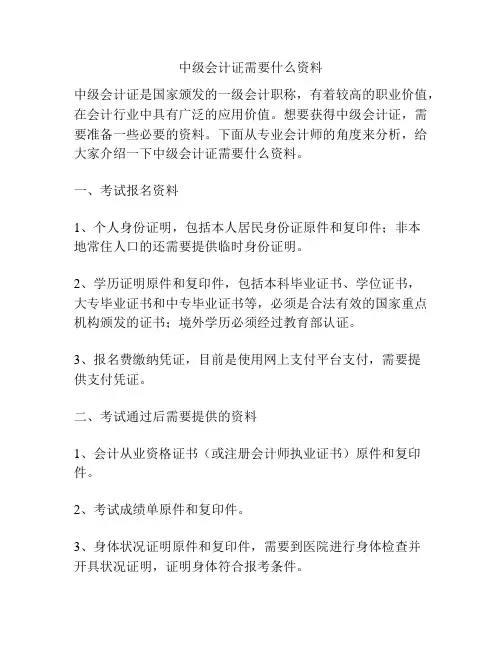 中级会计证需要什么资料

中级会计证是国家颁发的一级会计职称，有着较高的职业价值，在会计行业中具有广泛的应用价值。想要获得中级会计证，需要准备一些必要的资料。下面从专业会计师的角度来分析，给大家介绍一下中级会计证需要什么资料。

一、考试报名资料

1、个人身份证明，包括本人居民身份证原件和复印件；非本地常住人口的还需要提供临时身份证明。

2、学历证明原件和复印件，包括本科毕业证书、学位证书，大专毕业证书和中专毕业证书等，必须是合法有效的国家重点机构颁发的证书；境外学历必须经过教育部认证。

3、报名费缴纳凭证，目前是使用网上支付平台支付，需要提供支付凭证。

二、考试通过后需要提供的资料

1、会计从业资格证书（或注册会计师执业证书）原件和复印件。

2、考试成绩单原件和复印件。

3、身体状况证明原件和复印件，需要到医院进行身体检查并开具状况证明，证明身体符合报考条件。